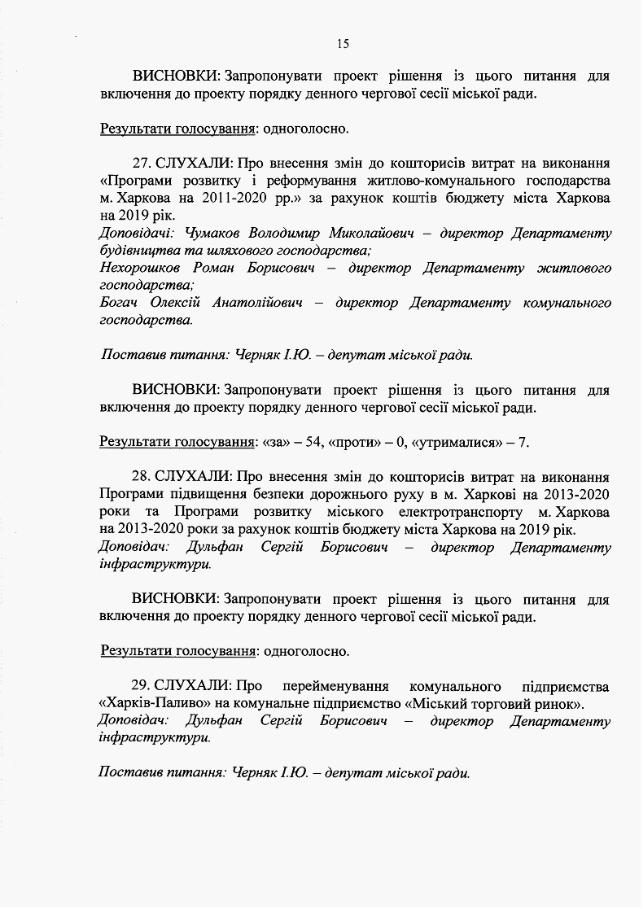 15

ВИСНОВКИ: Запропонувати проект рішення із цього питання для включення до проекту порядку денного чергової сесії міської ради.

Результати голосування: одноголосно.

27. СЛУХАЛИ: Про внесення змін до кошторисів витрат на виконання «Програми розвитку і реформування житлово-комунального господарства м. Харкова на 2011-2020 рр.» за рахунок коштів бюджету міста Харкова на 2019 рік.
Доповідачі: Чумаков Володимир Миколайович – директор Департаменту будівництва та шляхового господарства;
Нехорошков Роман Борисович – директор Департаменту житлового господарства;
Богач Олексій Анатолійович – директор Департаменту комунального господарства.

Поставив питання: Черняк І.Ю. – депутат міської ради.

ВИСНОВКИ: Запропонувати проект рішення із цього питання для включення до проекту порядку денного чергової сесії міської ради.

Результати голосування: «за» – 54, «проти» – 0, «утрималися» – 7.

28. СЛУХАЛИ: Про внесення змін до кошторисів витрат на виконання Програми підвищення безпеки дорожнього руху в м. Харкові на 2013-2020 роки та Програми розвитку міського електротранспорту м. Харкова на 2013-2020 роки за рахунок коштів бюджету міста Харкова на 2019 рік.
Доповідач: Дульфан Сергій Борисович – директор Департаменту інфраструктури.

ВИСНОВКИ: Запропонувати проект рішення із цього питання для включення до проекту порядку денного чергової сесії міської ради.

Результати голосування: одноголосно.

29. СЛУХАЛИ: Про перейменування комунального підприємства «Харків-Паливо» на комунальне підприємство «Міський торговий ринок».
Доповідач: Дульфан Сергій Борисович – директор Департаменту інфраструктури.

Поставив питання: Черняк І.Ю. – депутат міської ради.